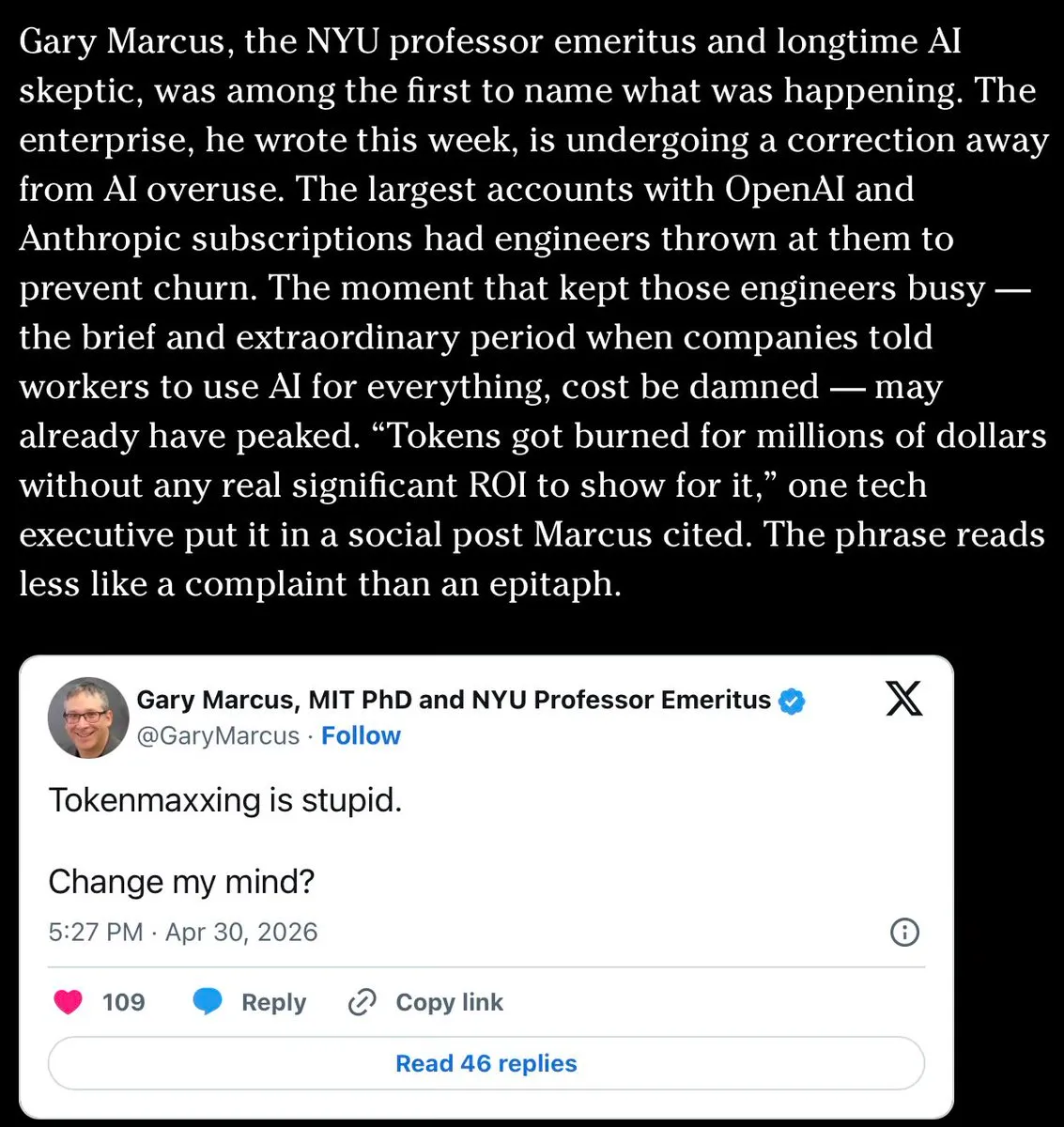 Gary Marcus, the NYU professor emeritus and longtime AI skeptic, was among the first to name what was happening. The enterprise, he wrote this week, is undergoing a correction away from AI overuse. The largest accounts with OpenAI and Anthropic subscriptions had engineers thrown at them to prevent churn. The moment that kept those engineers busy — the brief and extraordinary period when companies told workers to use AI for everything, cost be damned — may already have peaked. “Tokens got burned for millions of dollars without any real significant ROI to show for it,” one tech executive put it in a social post Marcus cited. The phrase reads less like a complaint than an epitaph.

Gary Marcus, MIT PhD and NYU Professor Emeritus
@GaryMarcus · Follow

Tokenmaxxing is stupid.

Change my mind?

5:27 PM · Apr 30, 2026

109 Reply Copy link

Read 46 replies